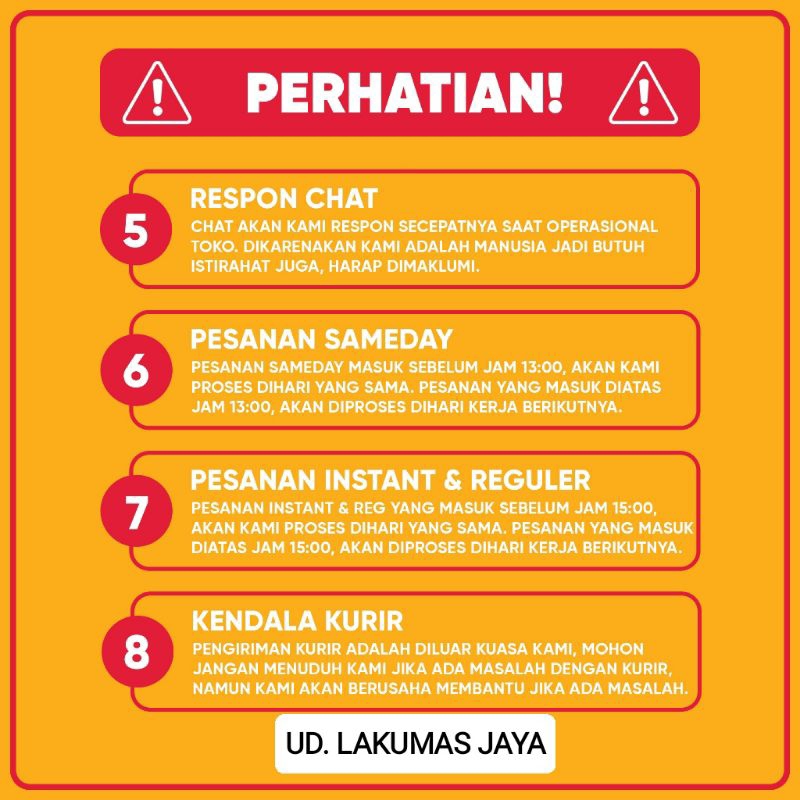 PERHATIAN!

5

RESPON CHAT

CHAT AKAN KAMI RESPON SECEPATNYA SAAT OPERASIONAL TOKO. DIKARENAKAN KAMI ADALAH MANUSIA JADI BUTUH ISTIRAHAT JUGA, HARAP DIMAKLUMI.

6

PESANAN SAMEDAY

PESANAN SAMEDAY MASUK SEBELUM JAM 13:00, AKAN KAMI PROSES DIHARI YANG SAMA. PESANAN YANG MASUK DIATAS JAM 13:00, AKAN DIPROSES DIHARI KERJA BERIKUTNYA.

7

PESANAN INSTANT & REGULER

PESANAN INSTANT & REG YANG MASUK SEBELUM JAM 15:00, AKAN KAMI PROSES DIHARI YANG SAMA. PESANAN YANG MASUK DIATAS JAM 15:00, AKAN DIPROSES DIHARI KERJA BERIKUTNYA.

8

KENDALA KURIR

PENGIRIMAN KURIR ADALAH DILUAR KUASA KAMI, MOHON JANGAN MENUDUH KAMI JIKA ADA MASALAH DENGAN KURIR, NAMUN KAMI AKAN BERUSAHA MEMBANTU JIKA ADA MASALAH.

UD. LAKUMAS JAYA